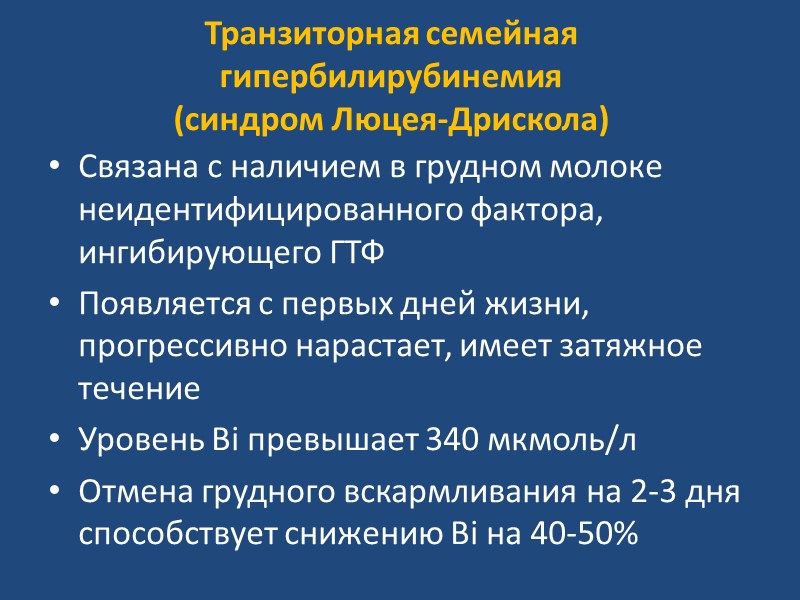 Транзиторная семейная гипербилирубинемия (синдром Люцея-Дрискола)

• Связана с наличием в грудном молоке неидентифицированного фактора, ингибирующего ГТФ

• Появляется с первых дней жизни, прогрессивно нарастает, имеет затяжное течение

• Уровень Bi превышает 340 мкмоль/л

• Отмена грудного вскармливания на 2-3 дня способствует снижению Bi на 40-50%